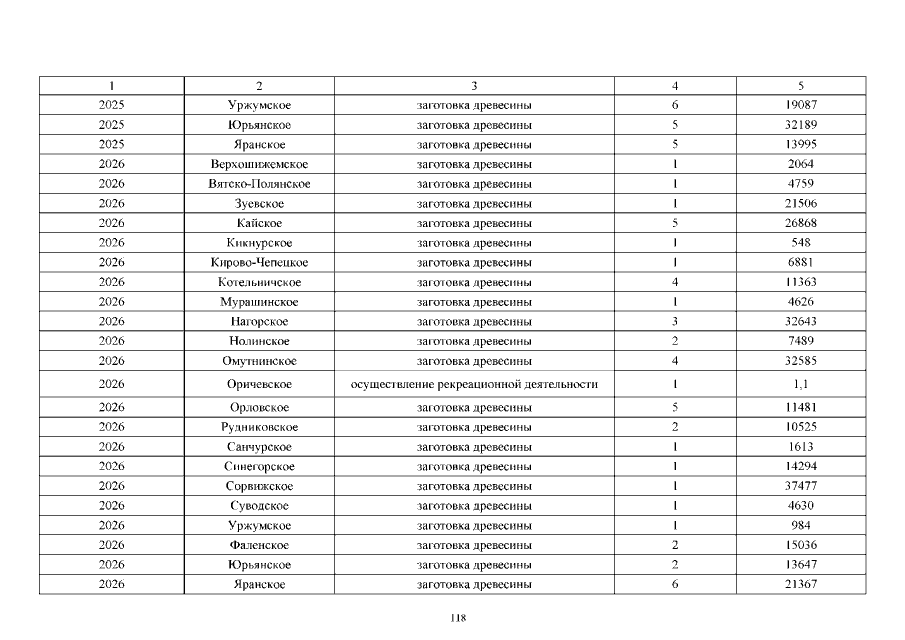 | 1 | 2 | 3 | 4 | 5 |
|---|---|---|---|---|
| 2025 | Уржумское | заготовка древесины | 6 | 19087 |
| 2025 | Юрьянское | заготовка древесины | 5 | 32189 |
| 2025 | Яранское | заготовка древесины | 5 | 13995 |
| 2026 | Верхошижемское | заготовка древесины | 1 | 2064 |
| 2026 | Вятско-Полянское | заготовка древесины | 1 | 4759 |
| 2026 | Зуевское | заготовка древесины | 1 | 21506 |
| 2026 | Кайское | заготовка древесины | 5 | 26868 |
| 2026 | Кикнурское | заготовка древесины | 1 | 548 |
| 2026 | Кирово-Чепецкое | заготовка древесины | 1 | 6881 |
| 2026 | Котельничское | заготовка древесины | 4 | 11363 |
| 2026 | Мурашинское | заготовка древесины | 1 | 4626 |
| 2026 | Нагорское | заготовка древесины | 3 | 32643 |
| 2026 | Нолинское | заготовка древесины | 2 | 7489 |
| 2026 | Омутнинское | заготовка древесины | 4 | 32585 |
| 2026 | Оричевское | осуществление рекреационной деятельности | 1 | 1,1 |
| 2026 | Орловское | заготовка древесины | 5 | 11481 |
| 2026 | Рудниковское | заготовка древесины | 2 | 10525 |
| 2026 | Санчурское | заготовка древесины | 1 | 1613 |
| 2026 | Синегорское | заготовка древесины | 1 | 14294 |
| 2026 | Сорвижское | заготовка древесины | 1 | 37477 |
| 2026 | Суводское | заготовка древесины | 1 | 4630 |
| 2026 | Уржумское | заготовка древесины | 1 | 984 |
| 2026 | Фаленское | заготовка древесины | 2 | 15036 |
| 2026 | Юрьянское | заготовка древесины | 2 | 13647 |
| 2026 | Яранское | заготовка древесины | 6 | 21367 |

118